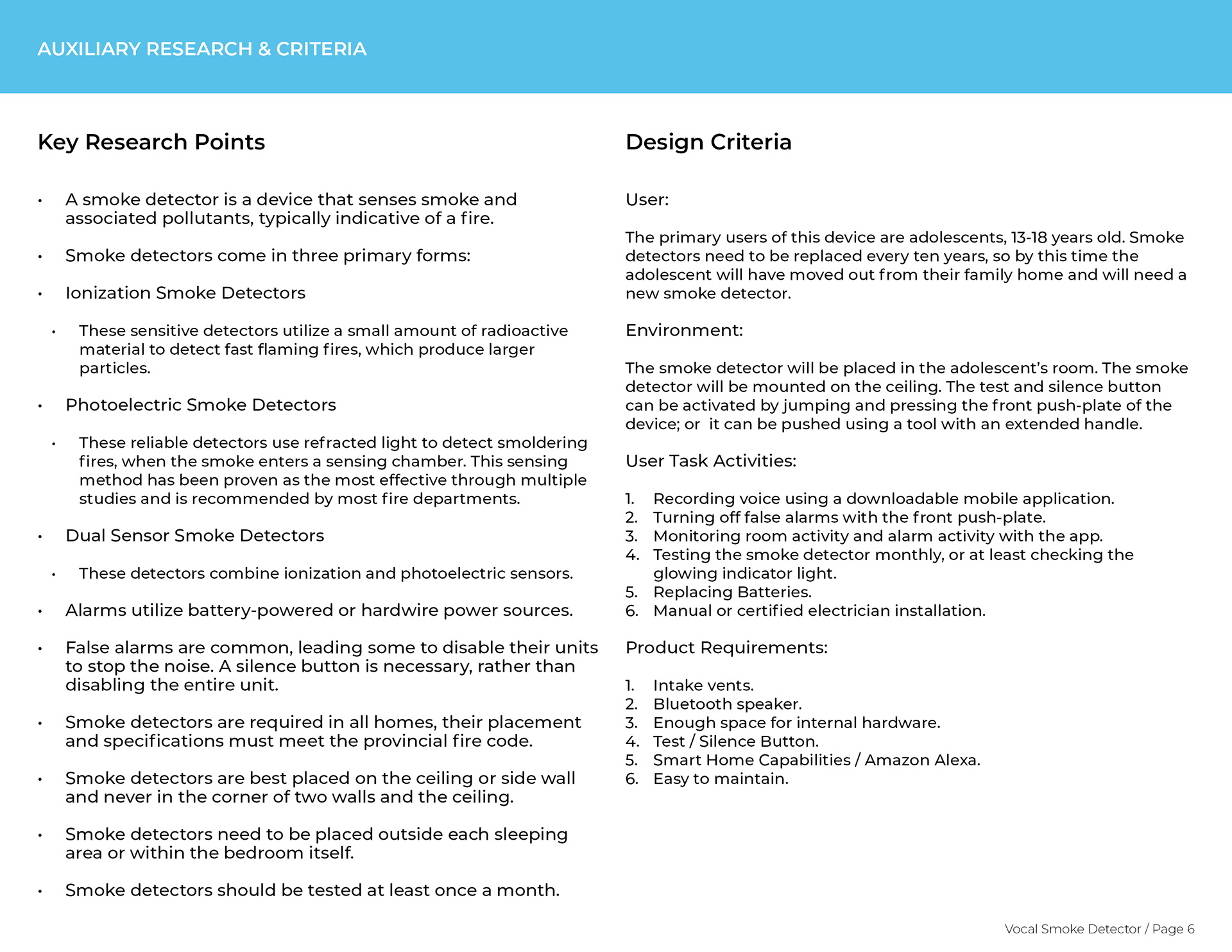 AUXILIARY RESEARCH & CRITERIA

Key Research Points

• A smoke detector is a device that senses smoke and associated pollutants, typically indicative of a fire.

• Smoke detectors come in three primary forms:

• Ionization Smoke Detectors

• These sensitive detectors utilize a small amount of radioactive material to detect fast flaming fires, which produce larger particles.

• Photoelectric Smoke Detectors

• These reliable detectors use refracted light to detect smoldering fires, when the smoke enters a sensing chamber. This sensing method has been proven as the most effective through multiple studies and is recommended by most fire departments.

• Dual Sensor Smoke Detectors

• These detectors combine ionization and photoelectric sensors.

• Alarms utilize battery-powered or hardwire power sources.

• False alarms are common, leading some to disable their units to stop the noise. A silence button is necessary, rather than disabling the entire unit.

• Smoke detectors are required in all homes, their placement and specifications must meet the provincial fire code.

• Smoke detectors are best placed on the ceiling or side wall and never in the corner of two walls and the ceiling.

• Smoke detectors need to be placed outside each sleeping area or within the bedroom itself.

• Smoke detectors should be tested at least once a month.

Design Criteria

User:

The primary users of this device are adolescents, 13-18 years old. Smoke detectors need to be replaced every ten years, so by this time the adolescent will have moved out from their family home and will need a new smoke detector.

Environment:

The smoke detector will be placed in the adolescent's room. The smoke detector will be mounted on the ceiling. The test and silence button can be activated by jumping and pressing the front push-plate of the device; or it can be pushed using a tool with an extended handle.

User Task Activities:

1. Recording voice using a downloadable mobile application.
2. Turning off false alarms with the front push-plate.
3. Monitoring room activity and alarm activity with the app.
4. Testing the smoke detector monthly, or at least checking the glowing indicator light.
5. Replacing Batteries.
6. Manual or certified electrician installation.

Product Requirements:

1. Intake vents.
2. Bluetooth speaker.
3. Enough space for internal hardware.
4. Test / Silence Button.
5. Smart Home Capabilities / Amazon Alexa.
6. Easy to maintain.

Vocal Smoke Detector / Page 6